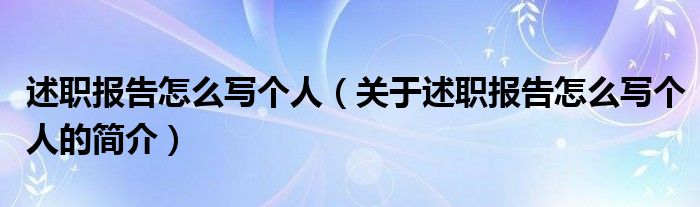 述职报告怎么写个人（关于述职报告怎么写个人的简介）